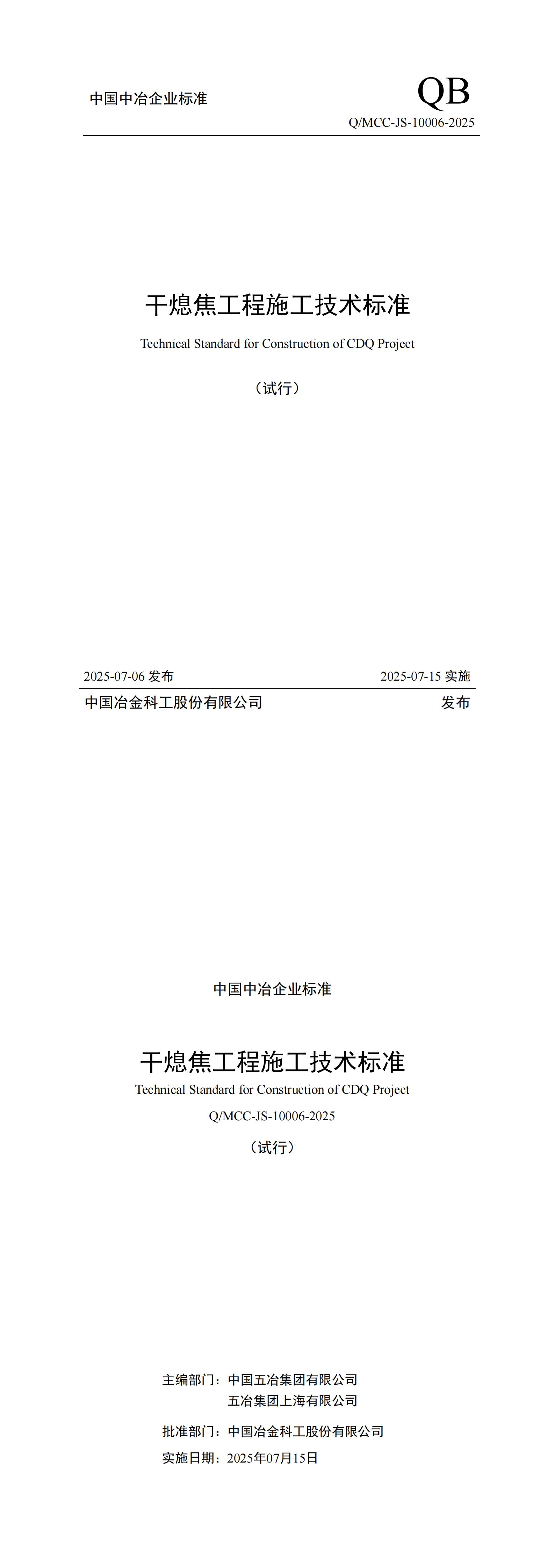 中国中冶企业标准

QB

Q/MCC-JS-10006-2025

干熄焦工程施工技术标准

Technical Standard for Construction of CDQ Project

（试行）

2025-07-06发布 2025-07-15实施

中国冶金科工股份有限公司 发布

中国中冶企业标准

干熄焦工程施工技术标准

Technical Standard for Construction of CDQ Project

Q/MCC-JS-10006-2025

（试行）

主编部门：中国五冶集团有限公司
五冶集团上海有限公司

批准部门：中国冶金科工股份有限公司

实施日期：2025年07月15日